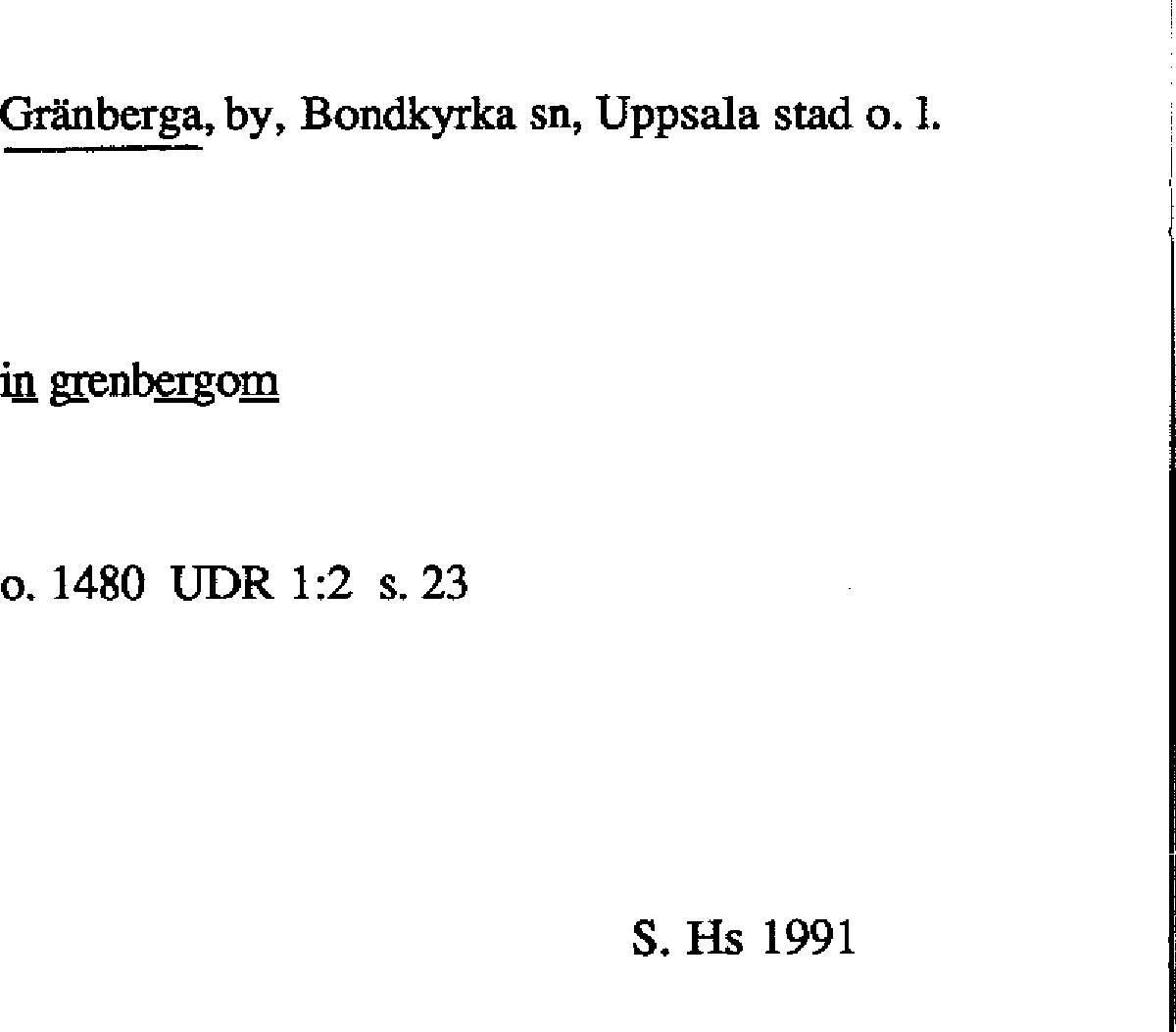 Gränberga, by, Bondkyrka sn, Uppsala stad o. l.

in grenbergom

o. 1480 UDR 1:2 s. 23

S. Hs 1991